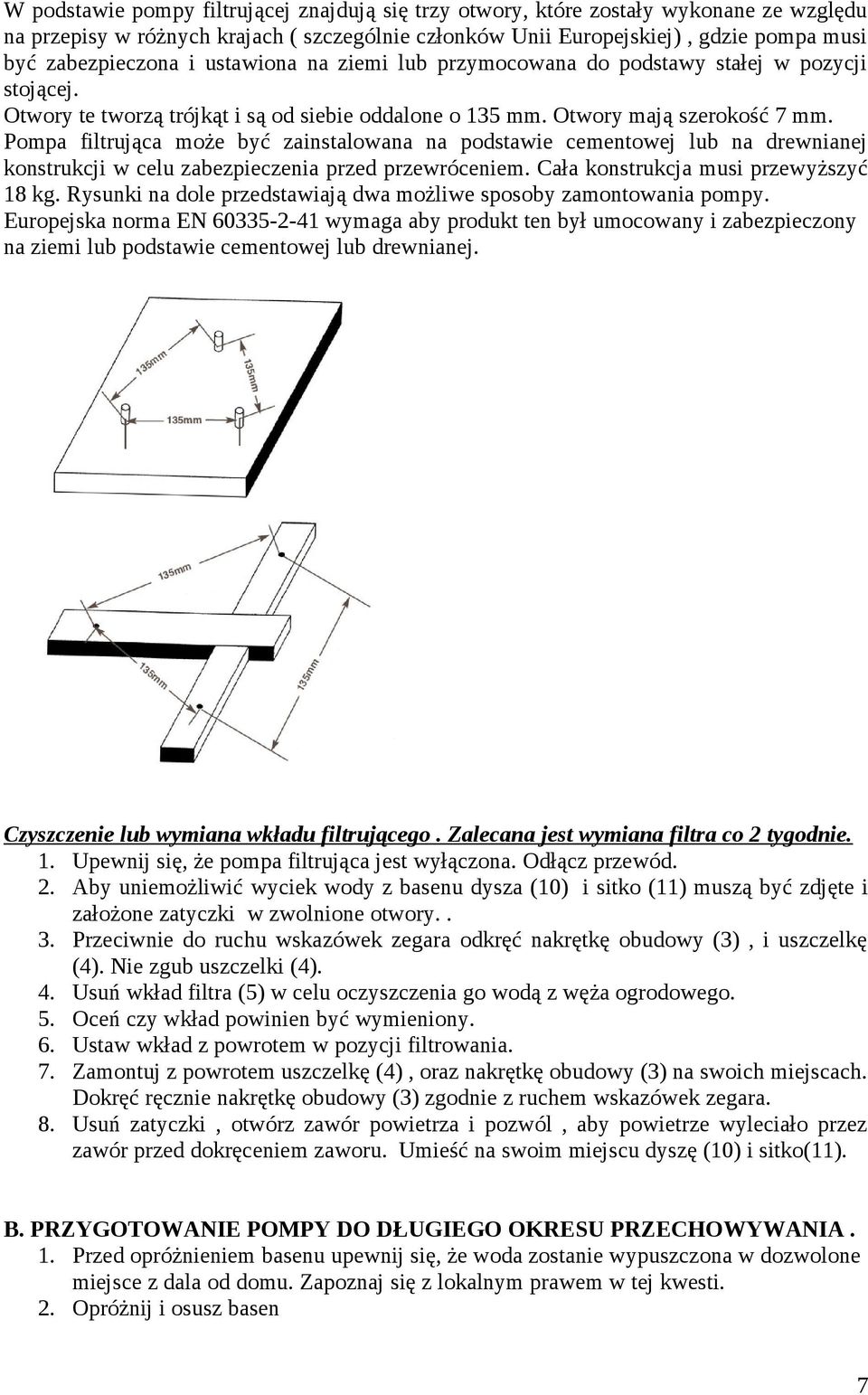 W podstawie pompy filtrującej znajdują się trzy otwory, które zostały wykonane ze względu na przepisy w różnych krajach ( szczególnie członków Unii Europejskiej) , gdzie pompa musi być zabezpieczona i ustawiona na ziemi lub przymocowana do podstawy stałej w pozycji stojącej.
Otwory te tworzą trójkąt i są od siebie oddalone o 135 mm. Otwory mają szerokość 7 mm.
Pompa filtrująca może być zainstalowana na podstawie cementowej lub na drewnianej konstrukcji w celu zabezpieczenia przed przewróceniem. Cała konstrukcja musi przewyższyć 18 kg. Rysunki na dole przedstawiają dwa możliwe sposoby zamontowania pompy.
Europejska norma EN 60335-2-41 wymaga aby produkt ten był umocowany i zabezpieczony na ziemi lub podstawie cementowej lub drewnianej.

135mm
135mm
135mm

135mm
135mm
135mm

Czyszczenie lub wymiana wkładu filtrującego . Zalecana jest wymiana filtra co 2 tygodnie.
1. Upewnij się, że pompa filtrująca jest wyłączona. Odłącz przewód.
2. Aby uniemożliwić wyciek wody z basenu dysza (10) i sitko (11) muszą być zdjęte i założone zatyczki w zwolnione otwory. .
3. Przeciwnie do ruchu wskazówek zegara odkręć nakrętkę obudowy (3) , i uszczelkę (4). Nie zgub uszczelki (4).
4. Usuń wkład filtra (5) w celu oczyszczenia go wodą z węża ogrodowego.
5. Oceń czy wkład powinien być wymieniony.
6. Ustaw wkład z powrotem w pozycji filtrowania.
7. Zamontuj z powrotem uszczelkę (4) , oraz nakrętkę obudowy (3) na swoich miejscach. Dokręć ręcznie nakrętkę obudowy (3) zgodnie z ruchem wskazówek zegara.
8. Usuń zatyczki , otwórz zawór powietrza i pozwól , aby powietrze wyleciało przez zawór przed dokręceniem zaworu. Umieść na swoim miejscu dyszę (10) i sitko(11).

B. PRZYGOTOWANIE POMPY DO DŁUGIEGO OKRESU PRZECHOWYWANIA .
1. Przed opróżnieniem basenu upewnij się, że woda zostanie wypuszczona w dozwolone miejsce z dala od domu. Zapoznaj się z lokalnym prawem w tej kwesti.
2. Opróżnij i osusz basen

7